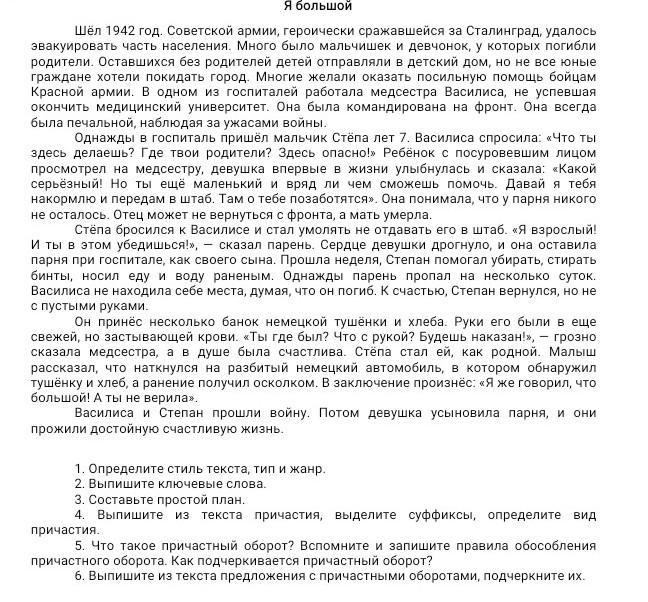 Я большой

Шёл 1942 год. Советской армии, героически сражавшейся за Сталинград, удалось эвакуировать часть населения. Много было мальчишек и девчонок, у которых погибли родители. Оставшихся без родителей детей отправляли в детский дом, но не все юные граждане хотели покидать город. Многие желали оказать посильную помощь бойцам Красной армии. В одном из госпиталей работала медсестра Василиса, не успевшая окончить медицинский университет. Она была командирована на фронт. Она всегда была печальной, наблюдая за ужасами войны.

Однажды в госпиталь пришёл мальчик Стёпа лет 7. Василиса спросила: «Что ты здесь делаешь? Где твои родители? Здесь опасно!» Ребёнок с посуровевшим лицом просмотрел на медсестру, девушка впервые в жизни улыбнулась и сказала: «Какой серьёзный! Но ты ещё маленький и вряд ли чем сможешь помочь. Давай я тебя накормлю и передам в штаб. Там о тебе позаботятся». Она понимала, что у парня никого не осталось. Отец может не вернуться с фронта, а мать умерла.

Стёпа бросился к Василисе и стал умолять не отдавать его в штаб. «Я взрослый! И ты в этом убедишься!», — сказал парень. Сердце девушки дрогнуло, и она оставила парня при госпитале, как своего сына. Прошла неделя, Степан помогал убирать, стирать бинты, носил еду и воду раненым. Однажды парень пропал на несколько суток. Василиса не находила себе места, думая, что он погиб. К счастью, Степан вернулся, но не с пустыми руками.

Он принёс несколько банок немецкой тушёнки и хлеба. Руки его были в еще свежей, но застывающей крови. «Ты где был? Что с рукой? Будешь наказан!», — грозно сказала медсестра, а в душе была счастлива. Стёпа стал ей, как родной. Малыш рассказал, что наткнулся на разбитый немецкий автомобиль, в котором обнаружил тушёнку и хлеб, а ранение получил осколком. В заключение произнёс: «Я же говорил, что большой! А ты не верила».

Василиса и Степан прошли войну. Потом девушка усыновила парня, и они прожили достойную счастливую жизнь.

1. Определите стиль текста, тип и жанр.
2. Выпишите ключевые слова.
3. Составьте простой план.
4. Выпишите из текста причастия, выделите суффиксы, определите вид причастия.
5. Что такое причастный оборот? Вспомните и запишите правила обособления причастного оборота. Как подчеркивается причастный оборот?
6. Выпишите из текста предложения с причастными оборотами, подчеркните их.